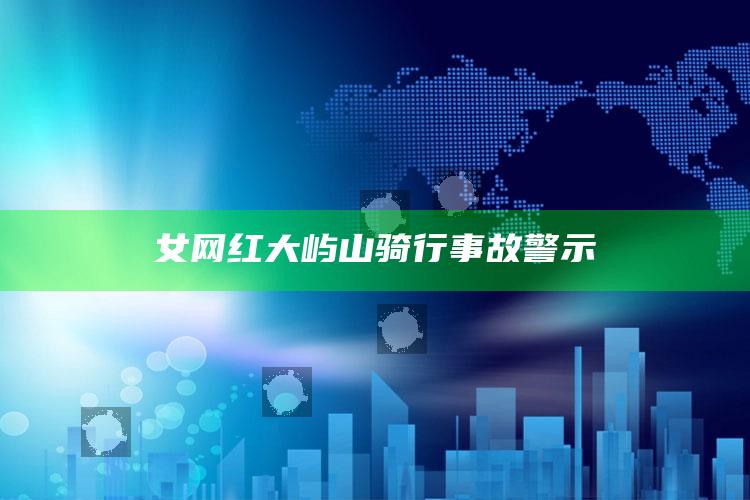 女网红大屿山骑行事故警示